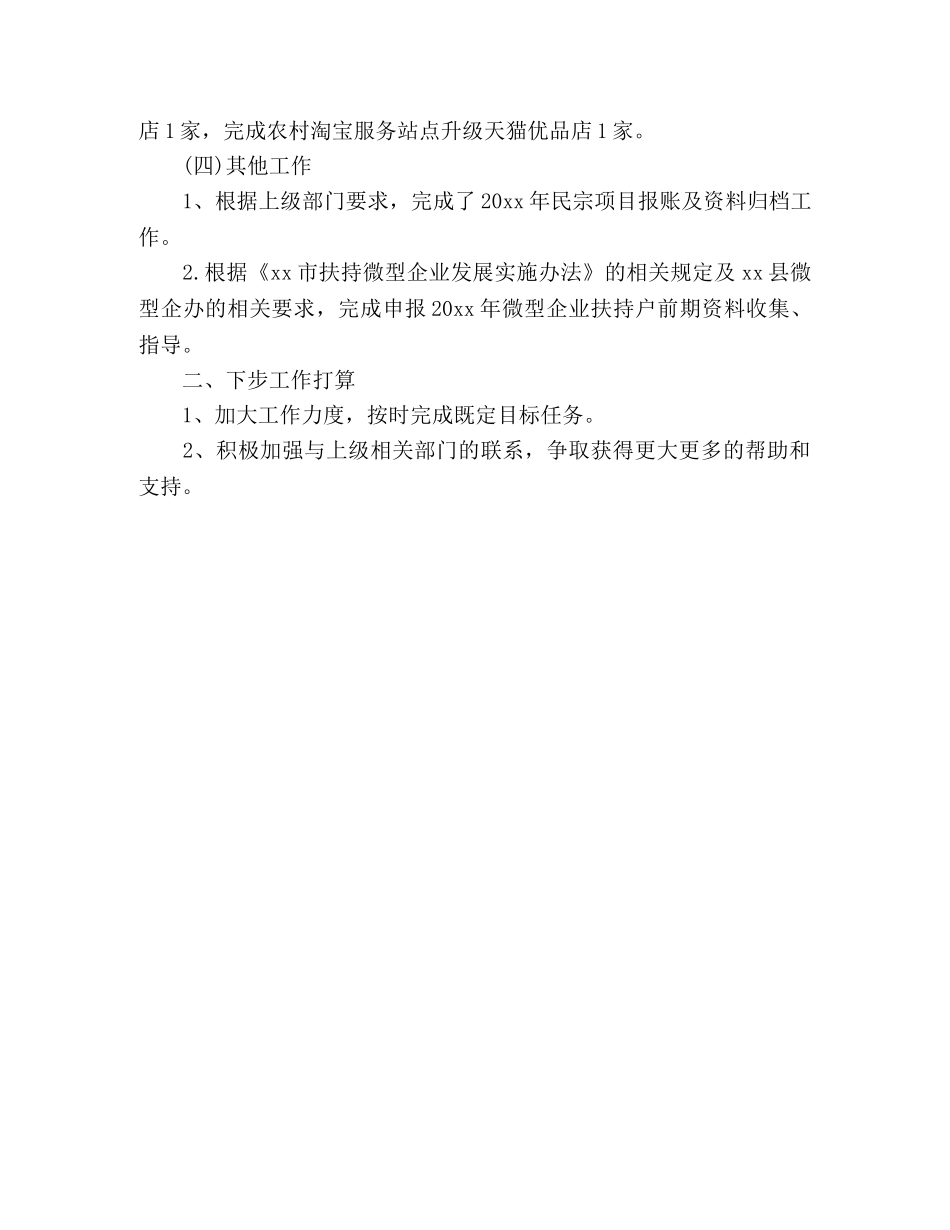 店1家，完成农村淘宝服务站点升级天猫优品店1家。

(四)其他工作

1、根据上级部门要求，完成了20xx年民宗项目报账及资料归档工作。

2.根据《xx市扶持微型企业发展实施办法》的相关规定及xx县微型企办的相关要求，完成申报20xx年微型企业扶持户前期资料收集、指导。

二、下步工作打算

1、加大工作力度，按时完成既定目标任务。

2、积极加强与上级相关部门的联系，争取获得更大更多的帮助和支持。